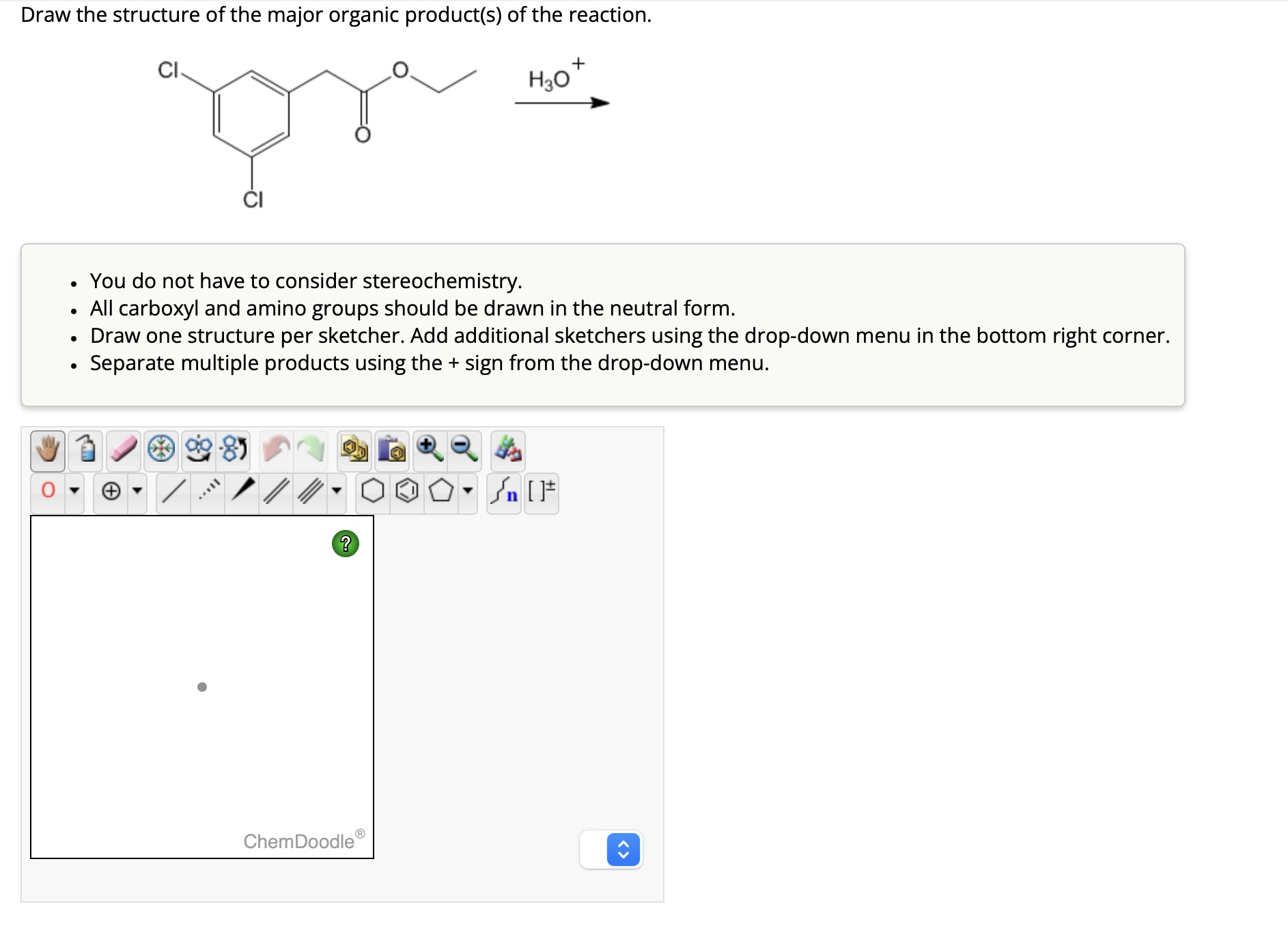 Draw the structure of the major organic product(s) of the reaction.

Cl

O

O

Cl

$H_3O^+$

- You do not have to consider stereochemistry.
- All carboxyl and amino groups should be drawn in the neutral form.
- Draw one structure per sketcher. Add additional sketchers using the drop-down menu in the bottom right corner.
- Separate multiple products using the + sign from the drop-down menu.

O

n [ ]±

?

ChemDoodle®